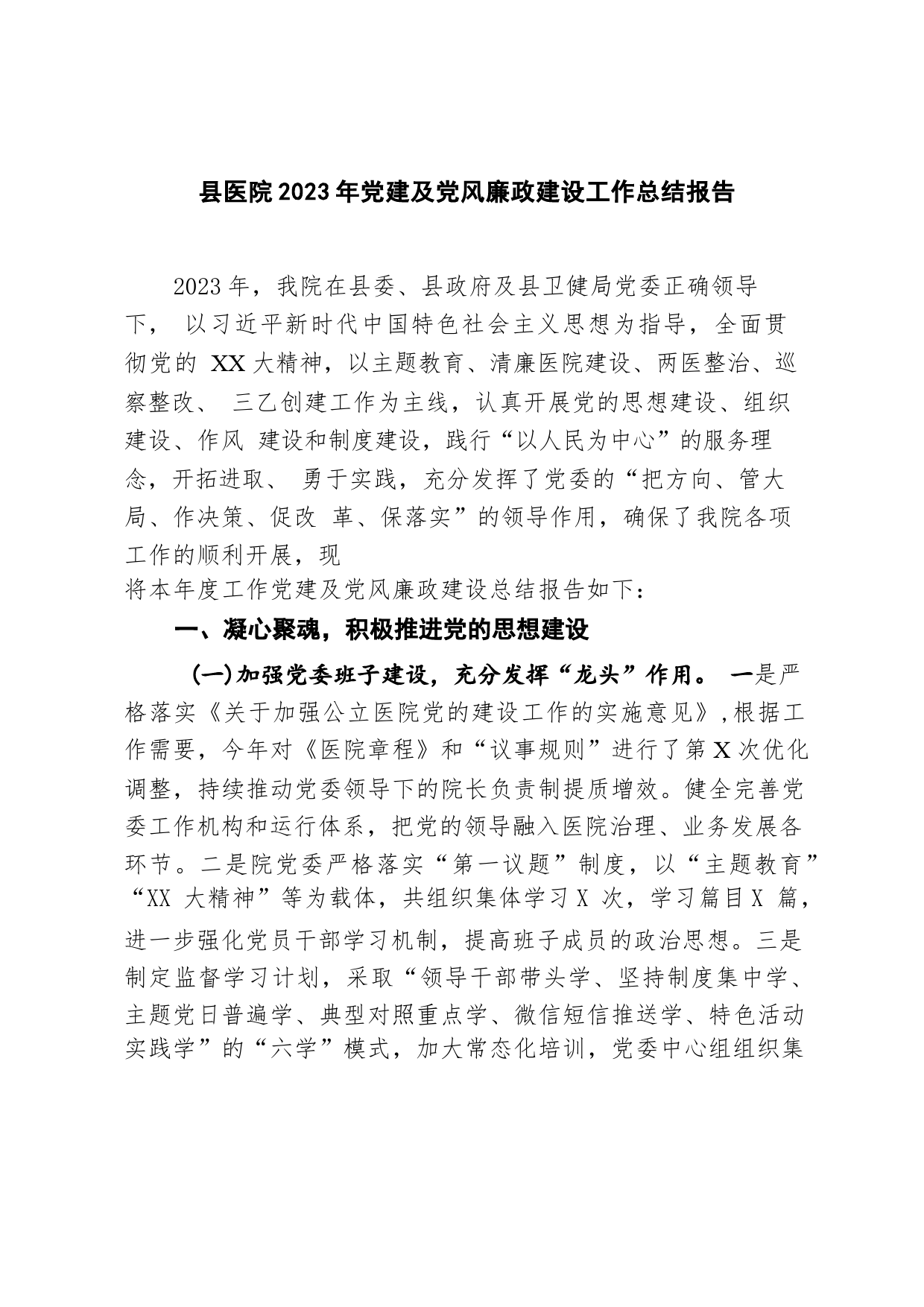 县医院2023年党建及党风廉政建设工作总结报告

2023年，我院在县委、县政府及县卫健局党委正确领导下， 以习近平新时代中国特色社会主义思想为指导，全面贯彻党的 XX大精神，以主题教育、清廉医院建设、两医整治、巡察整改、 三乙创建工作为主线，认真开展党的思想建设、组织建设、作风 建设和制度建设，践行“以人民为中心”的服务理念，开拓进取、 勇于实践，充分发挥了党委的“把方向、管大局、作决策、促改 革、保落实”的领导作用，确保了我院各项工作的顺利开展，现
将本年度工作党建及党风廉政建设总结报告如下：

一、凝心聚魂，积极推进党的思想建设

(一)加强党委班子建设，充分发挥“龙头”作用。 一是严格落实《关于加强公立医院党的建设工作的实施意见》,根据工作需要，今年对《医院章程》和“议事规则”进行了第X次优化调整，持续推动党委领导下的院长负责制提质增效。健全完善党委工作机构和运行体系，把党的领导融入医院治理、业务发展各环节。二是院党委严格落实“第一议题”制度，以“主题教育”“XX 大精神”等为载体，共组织集体学习X 次，学习篇目X 篇，进一步强化党员干部学习机制，提高班子成员的政治思想。三是制定监督学习计划，采取“领导干部带头学、坚持制度集中学、主题党日普遍学、典型对照重点学、微信短信推送学、特色活动实践学”的“六学”模式，加大常态化培训，党委中心组组织集